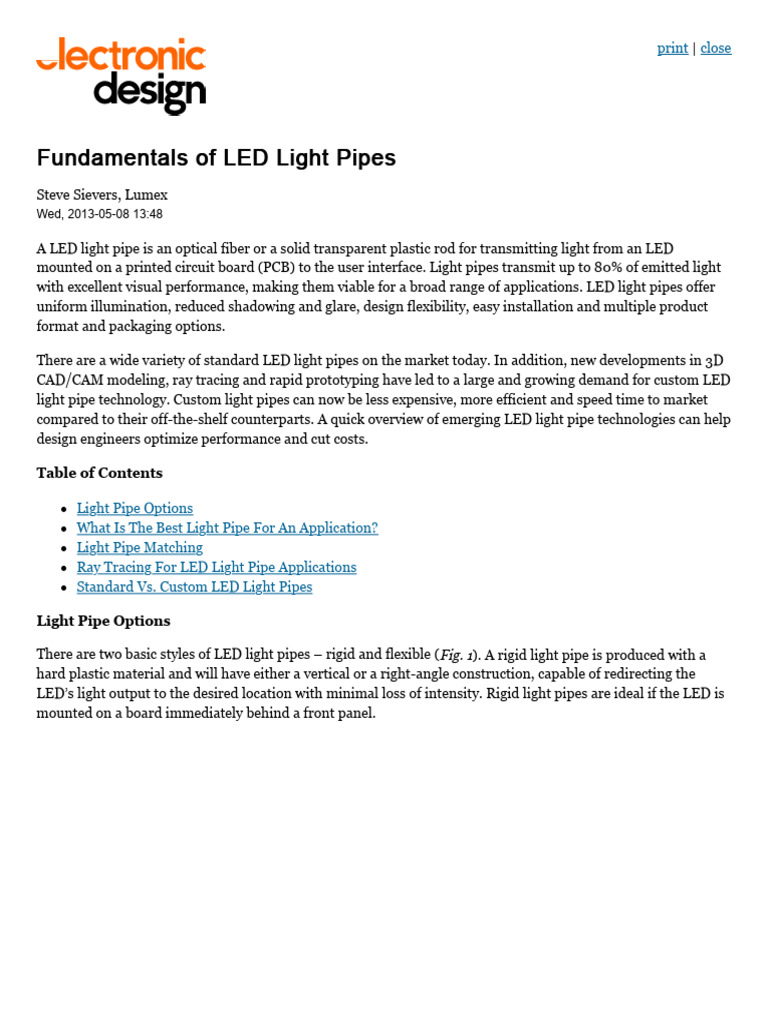 electronic
design

print | close

Fundamentals of LED Light Pipes

Steve Sievers, Lumex
Wed, 2013-05-08 13:48

A LED light pipe is an optical fiber or a solid transparent plastic rod for transmitting light from an LED mounted on a printed circuit board (PCB) to the user interface. Light pipes transmit up to 80% of emitted light with excellent visual performance, making them viable for a broad range of applications. LED light pipes offer uniform illumination, reduced shadowing and glare, design flexibility, easy installation and multiple product format and packaging options.

There are a wide variety of standard LED light pipes on the market today. In addition, new developments in 3D CAD/CAM modeling, ray tracing and rapid prototyping have led to a large and growing demand for custom LED light pipe technology. Custom light pipes can now be less expensive, more efficient and speed time to market compared to their off-the-shelf counterparts. A quick overview of emerging LED light pipe technologies can help design engineers optimize performance and cut costs.

Table of Contents

• Light Pipe Options
• What Is The Best Light Pipe For An Application?
• Light Pipe Matching
• Ray Tracing For LED Light Pipe Applications
• Standard Vs. Custom LED Light Pipes

Light Pipe Options

There are two basic styles of LED light pipes – rigid and flexible (Fig. 1). A rigid light pipe is produced with a hard plastic material and will have either a vertical or a right-angle construction, capable of redirecting the LED's light output to the desired location with minimal loss of intensity. Rigid light pipes are ideal if the LED is mounted on a board immediately behind a front panel.